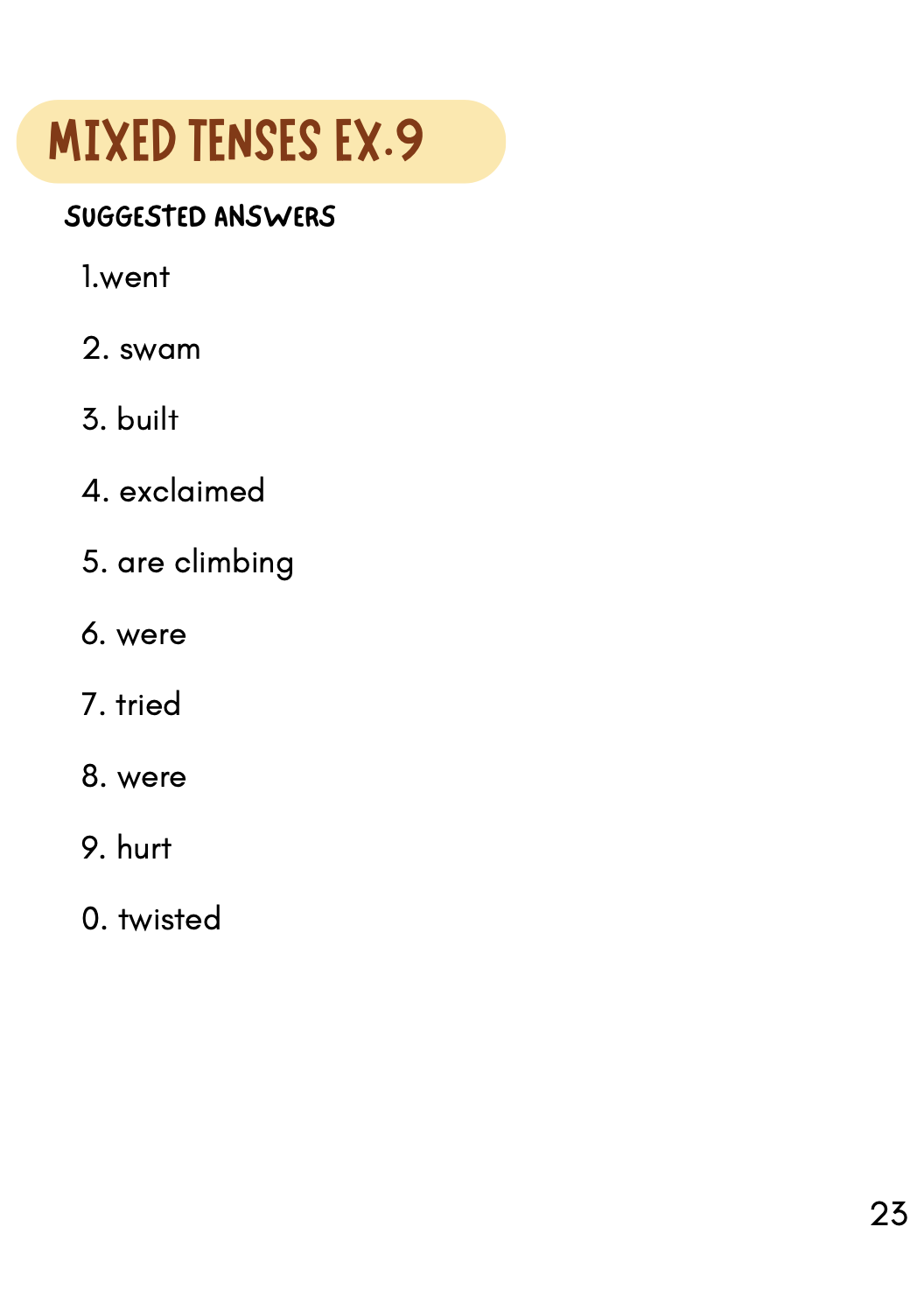 MIXED TENSES EX.9

SUGGESTED ANSWERS

1.went

2. swam

3. built

4. exclaimed

5. are climbing

6. were

7. tried

8. were

9. hurt

0. twisted

23